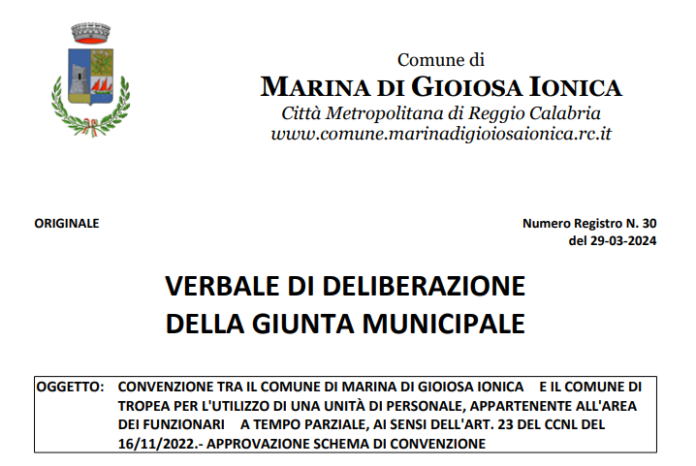 Comune di
MARINA DI GIOIOSA IONICA
Città Metropolitana di Reggio Calabria
www.comune.marinadigioiosaionica.rc.it

ORIGINALE

Numero Registro N. 30
del 29-03-2024

VERBALE DI DELIBERAZIONE
DELLA GIUNTA MUNICIPALE

OGGETTO: CONVENZIONE TRA IL COMUNE DI MARINA DI GIOIOSA IONICA E IL COMUNE DI TROPEA PER L'UTILIZZO DI UNA UNITÀ DI PERSONALE, APPARTENENTE ALL'AREA DEI FUNZIONARI A TEMPO PARZIALE, AI SENSI DELL'ART. 23 DEL CCNL DEL 16/11/2022.- APPROVAZIONE SCHEMA DI CONVENZIONE